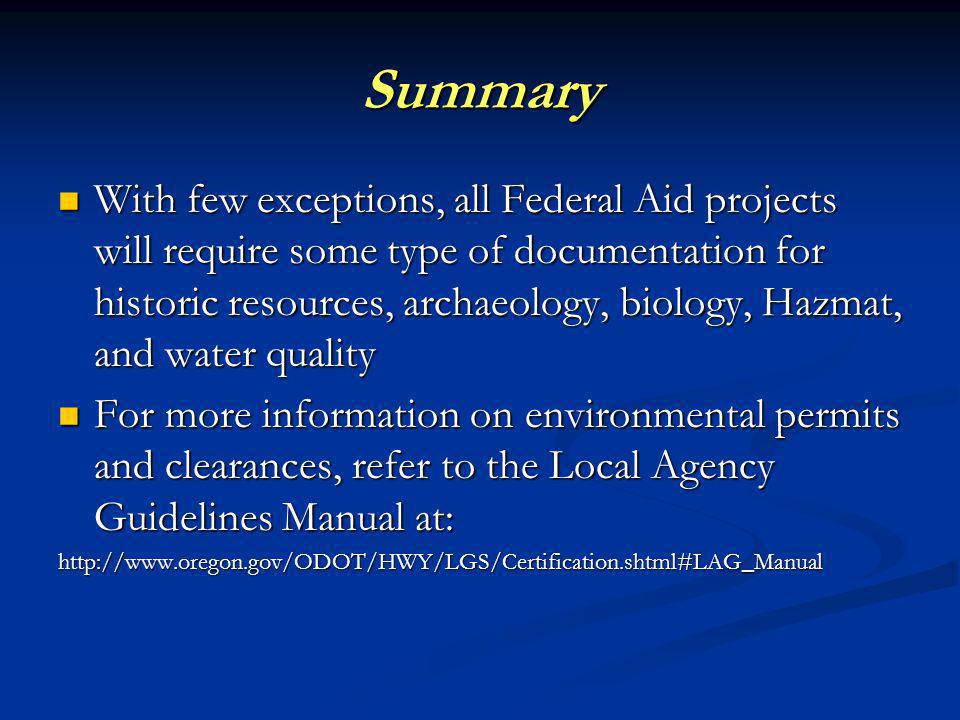 Summary

With few exceptions, all Federal Aid projects will require some type of documentation for historic resources, archaeology, biology, Hazmat, and water quality

For more information on environmental permits and clearances, refer to the Local Agency Guidelines Manual at:

http://www.oregon.gov/ODOT/HWY/LGS/Certification.shtml#LAG_Manual